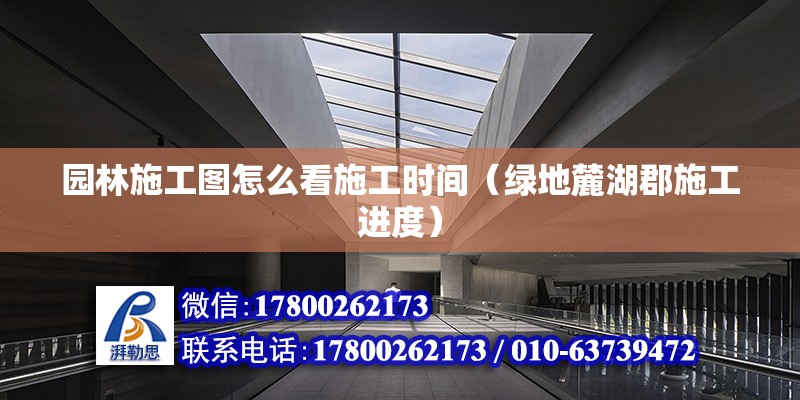 园林施工图怎么看施工时间（绿地麓湖郡施工进度）

湃勒思

微信：17800262173

联系电话：17800262173 / 010-63739472